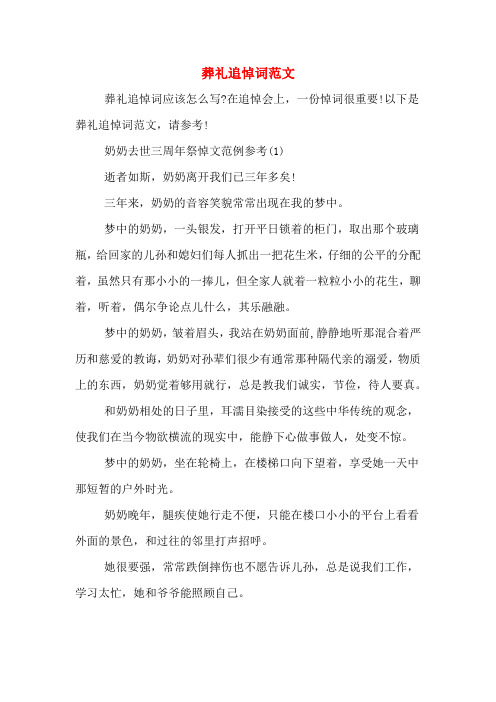 葬礼追悼词范文

葬礼追悼词应该怎么写?在追悼会上，一份悼词很重要!以下是葬礼追悼词范文，请参考!

奶奶去世三周年祭悼文范例参考(1)

逝者如斯，奶奶离开我们已三年多矣!

三年来，奶奶的音容笑貌常常出现在我的梦中。

梦中的奶奶，一头银发，打开平日锁着的柜门，取出那个玻璃瓶，给回家的儿孙和媳妇们每人抓出一把花生米，仔细的公平的分配着，虽然只有那小小的一捧儿，但全家人就着一粒粒小小的花生，聊着，听着，偶尔争论点儿什么，其乐融融。

梦中的奶奶，皱着眉头，我站在奶奶面前,静静地听那混合着严厉和慈爱的教诲，奶奶对孙辈们很少有通常那种隔代亲的溺爱，物质上的东西，奶奶觉着够用就行，总是教我们诚实，节俭，待人要真。

和奶奶相处的日子里，耳濡目染接受的这些中华传统的观念，使我们在当今物欲横流的现实中，能静下心做事做人，处变不惊。

梦中的奶奶，坐在轮椅上，在楼梯口向下望着，享受她一天中那短暂的户外时光。

奶奶晚年，腿疾使她行走不便，只能在楼口小小的平台上看看外面的景色，和过往的邻里打声招呼。

她很要强，常常跌倒摔伤也不愿告诉儿孙，总是说我们工作，学习太忙，她和爷爷能照顾自己。